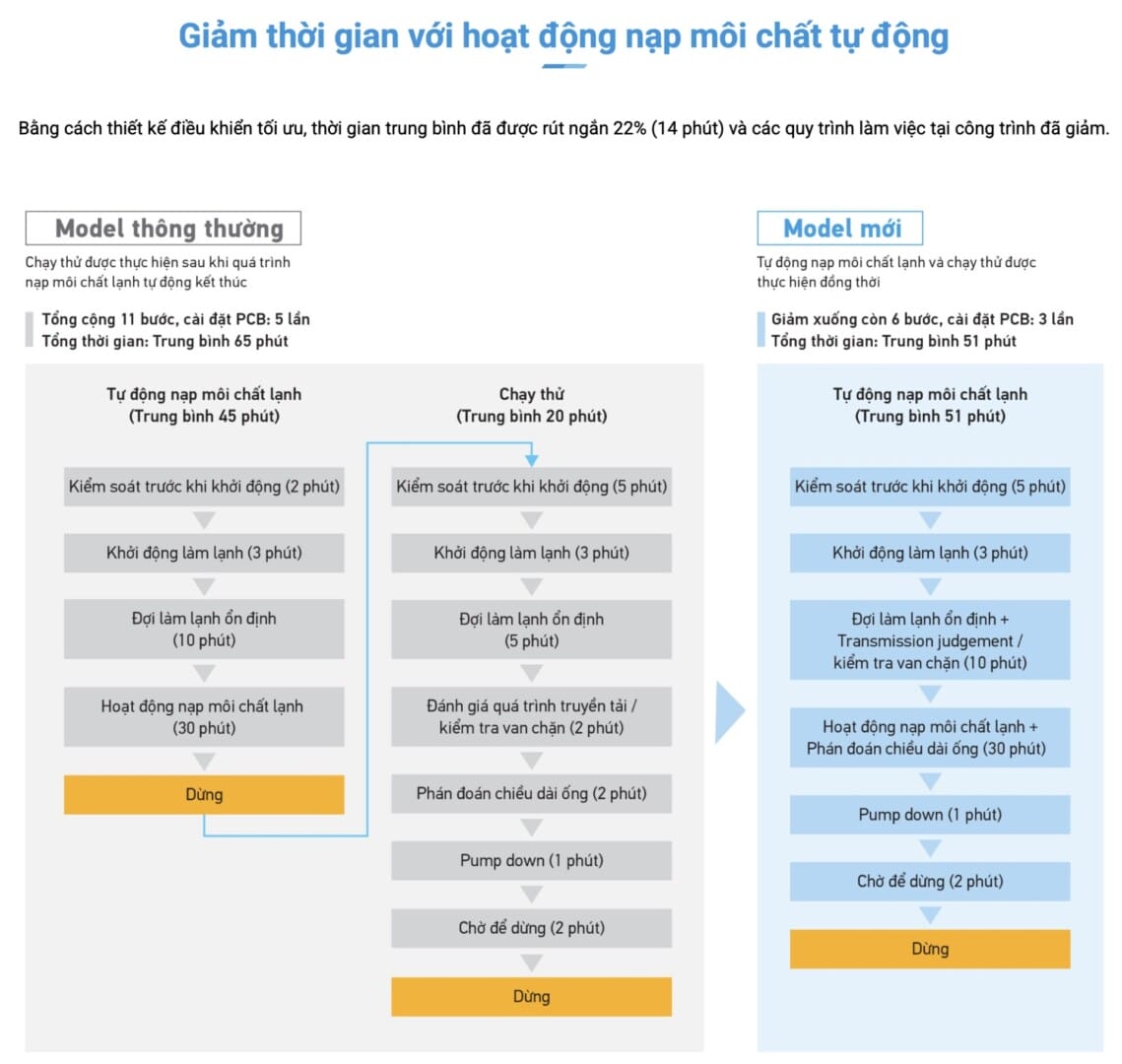 Giảm thời gian với hoạt động nạp môi chất tự động

Bằng cách thiết kế điều khiển tối ưu, thời gian trung bình đã được rút ngắn 22% (14 phút) và các quy trình làm việc tại công trình đã giảm.

Model thông thường

Chạy thử được thực hiện sau khi quá trình nạp môi chất lạnh tự động kết thúc

Tổng cộng 11 bước, cài đặt PCB: 5 lần
Tổng thời gian: Trung bình 65 phút

Tự động nạp môi chất lạnh
(Trung bình 45 phút)

Kiểm soát trước khi khởi động (2 phút)

Khởi động làm lạnh (3 phút)

Đợi làm lạnh ổn định
(10 phút)

Hoạt động nạp môi chất lạnh
(30 phút)

Dừng

Chạy thử
(Trung bình 20 phút)

Kiểm soát trước khi khởi động (5 phút)

Khởi động làm lạnh (3 phút)

Đợi làm lạnh ổn định
(5 phút)

Đánh giá quá trình truyền tải / kiểm tra van chặn (2 phút)

Phán đoán chiều dài ống (2 phút)

Pump down (1 phút)

Chờ để dừng (2 phút)

Dừng

Model mới

Tự động nạp môi chất lạnh và chạy thử được thực hiện đồng thời

Giảm xuống còn 6 bước, cài đặt PCB: 3 lần
Tổng thời gian: Trung bình 51 phút

Tự động nạp môi chất lạnh
(Trung bình 51 phút)

Kiểm soát trước khi khởi động (5 phút)

Khởi động làm lạnh (3 phút)

Đợi làm lạnh ổn định + Transmission judgement / kiểm tra van chặn (10 phút)

Hoạt động nạp môi chất lạnh + Phán đoán chiều dài ống (30 phút)

Pump down (1 phút)

Chờ để dừng (2 phút)

Dừng